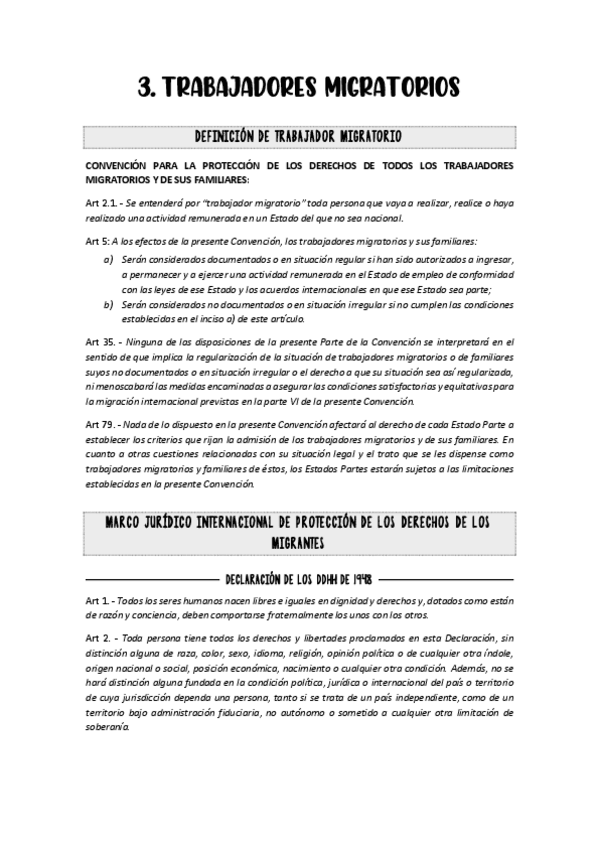 3. TRABAJADORES MIGRATORIOS

DEFINICIÓN DE TRABAJADOR MIGRATORIO

CONVENCIÓN PARA LA PROTECCIÓN DE LOS DERECHOS DE TODOS LOS TRABAJADORES MIGRATORIOS Y DE SUS FAMILIARES:

Art 2.1. - Se entenderá por "trabajador migratorio" toda persona que vaya a realizar, realice o haya realizado una actividad remunerada en un Estado del que no sea nacional.

Art 5: A los efectos de la presente Convención, los trabajadores migratorios y sus familiares:

a) Serán considerados documentados o en situación regular si han sido autorizados a ingresar, a permanecer y a ejercer una actividad remunerada en el Estado de empleo de conformidad con las leyes de ese Estado y los acuerdos internacionales en que ese Estado sea parte;

b) Serán considerados no documentados o en situación irregular si no cumplen las condiciones establecidas en el inciso a) de este artículo.

Art 35. - Ninguna de las disposiciones de la presente Parte de la Convención se interpretará en el sentido de que implica la regularización de la situación de trabajadores migratorios o de familiares suyos no documentados o en situación irregular o el derecho a que su situación sea así regularizada, ni menoscabará las medidas encaminadas a asegurar las condiciones satisfactorias y equitativas para la migración internacional previstas en la parte VI de la presente Convención.

Art 79. - Nada de lo dispuesto en la presente Convención afectará al derecho de cada Estado Parte a establecer los criterios que rijan la admisión de los trabajadores migratorios y de sus familiares. En cuanto a otras cuestiones relacionadas con su situación legal y el trato que se les dispense como trabajadores migratorios y familiares de éstos, los Estados Partes estarán sujetos a las limitaciones establecidas en la presente Convención.

MARCO JURÍDICO INTERNACIONAL DE PROTECCIÓN DE LOS DERECHOS DE LOS MIGRANTES

DECLARACIÓN DE LOS DDHH DE 1948

Art 1. - Todos los seres humanos nacen libres e iguales en dignidad y derechos y, dotados como están de razón y conciencia, deben comportarse fraternalmente los unos con los otros.

Art 2. - Toda persona tiene todos los derechos y libertades proclamados en esta Declaración, sin distinción alguna de raza, color, sexo, idioma, religión, opinión política o de cualquier otra índole, origen nacional o social, posición económica, nacimiento o cualquier otra condición. Además, no se hará distinción alguna fundada en la condición política, jurídica o internacional del país o territorio de cuya jurisdicción dependa una persona, tanto si se trata de un país independiente, como de un territorio bajo administración fiduciaria, no autónomo o sometido a cualquier otra limitación de soberanía.